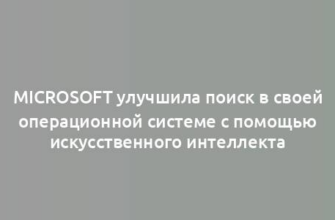 MICROSOFT улучшила поиск в своей операционной системе с помощью искусственного интеллекта